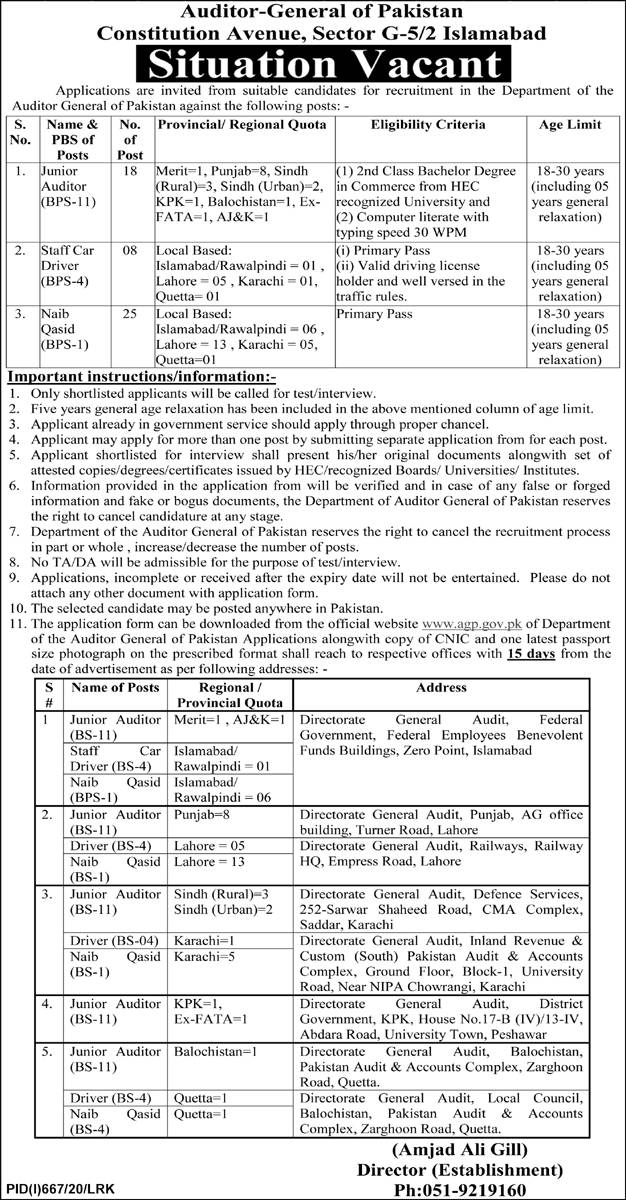 Auditor-General of Pakistan
Constitution Avenue, Sector G-5/2 Islamabad
Situation Vacant

Applications are invited from suitable candidates for recruitment in the Department of the Auditor General of Pakistan against the following posts: -

| S. No. | Name & PBS of Posts | No. of Post | Provincial/ Regional Quota | Eligibility Criteria | Age Limit |
|---|---|---|---|---|---|
| 1. | Junior Auditor (BPS-11) | 18 | Merit=1, Punjab=8, Sindh (Rural)=3, Sindh (Urban)=2, KPK=1, Balochistan=1, Ex-FATA=1, AJ&K=1 | (1) 2nd Class Bachelor Degree in Commerce from HEC recognized University and (2) Computer literate with typing speed 30 WPM | 18-30 years (including 05 years general relaxation) |
| 2. | Staff Car Driver (BPS-4) | 08 | Local Based: Islamabad/Rawalpindi = 01 , Lahore = 05 , Karachi = 01, Quetta= 01 | (i) Primary Pass (ii) Valid driving license holder and well versed in the traffic rules. | 18-30 years (including 05 years general relaxation) |
| 3. | Naib Qasid (BPS-1) | 25 | Local Based: Islamabad/Rawalpindi = 06 , Lahore = 13 , Karachi = 05, Quetta=01 | Primary Pass | 18-30 years (including 05 years general relaxation) |

Important instructions/information:-
1. Only shortlisted applicants will be called for test/interview.
2. Five years general age relaxation has been included in the above mentioned column of age limit.
3. Applicant already in government service should apply through proper chancel.
4. Applicant may apply for more than one post by submitting separate application from for each post.
5. Applicant shortlisted for interview shall present his/her original documents alongwith set of attested copies/degrees/certificates issued by HEC/recognized Boards/ Universities/ Institutes.
6. Information provided in the application from will be verified and in case of any false or forged information and fake or bogus documents, the Department of Auditor General of Pakistan reserves the right to cancel candidature at any stage.
7. Department of the Auditor General of Pakistan reserves the right to cancel the recruitment process in part or whole , increase/decrease the number of posts.
8. No TA/DA will be admissible for the purpose of test/interview.
9. Applications, incomplete or received after the expiry date will not be entertained. Please do not attach any other document with application form.
10. The selected candidate may be posted anywhere in Pakistan.
11. The application form can be downloaded from the official website www.agp.gov.pk of Department of the Auditor General of Pakistan Applications alongwith copy of CNIC and one latest passport size photograph on the prescribed format shall reach to respective offices with 15 days from the date of advertisement as per following addresses: -

| S # | Name of Posts | Regional / Provincial Quota | Address |
|---|---|---|---|
| 1 | Junior Auditor (BS-11) | Merit=1 , AJ&K=1 | Directorate General Audit, Federal Government, Federal Employees Benevolent Funds Buildings, Zero Point, Islamabad |
| | Staff Car Driver (BS-4) | Islamabad/ Rawalpindi = 01 | |
| | Naib Qasid (BPS-1) | Islamabad/ Rawalpindi = 06 | |
| 2. | Junior Auditor (BS-11) | Punjab=8 | Directorate General Audit, Punjab, AG office building, Turner Road, Lahore |
| | Driver (BS-4) | Lahore = 05 | Directorate General Audit, Railways, Railway HQ, Empress Road, Lahore |
| | Naib Qasid (BS-1) | Lahore = 13 | |
| 3. | Junior Auditor (BS-11) | Sindh (Rural)=3 Sindh (Urban)=2 | Directorate General Audit, Defence Services, 252-Sarwar Shaheed Road, CMA Complex, Saddar, Karachi |
| | Driver (BS-04) | Karachi=1 | Directorate General Audit, Inland Revenue & Custom (South) Pakistan Audit & Accounts Complex, Ground Floor, Block-1, University Road, Near NIPA Chowrangi, Karachi |
| | Naib Qasid (BS-1) | Karachi=5 | |
| 4. | Junior Auditor (BS-11) | KPK=1, Ex-FATA=1 | Directorate General Audit, District Government, KPK, House No.17-B (IV)/13-IV, Abdara Road, University Town, Peshawar |
| 5. | Junior Auditor (BS-11) | Balochistan=1 | Directorate General Audit, Balochistan, Pakistan Audit & Accounts Complex, Zarghoon Road, Quetta. |
| | Driver (BS-4) | Quetta=1 | Directorate General Audit, Local Council, Balochistan, Pakistan Audit & Accounts Complex, Zarghoon Road, Quetta. |
| | Naib Qasid (BS-4) | Quetta=1 | |

(Amjad Ali Gill)
Director (Establishment)
Ph:051-9219160

PID(I)667/20/LRK